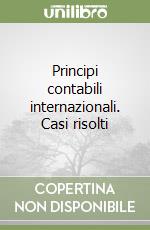 unilibro

Principi contabili internazionali. Casi risolti

COPERTINA
NON DISPONIBILE